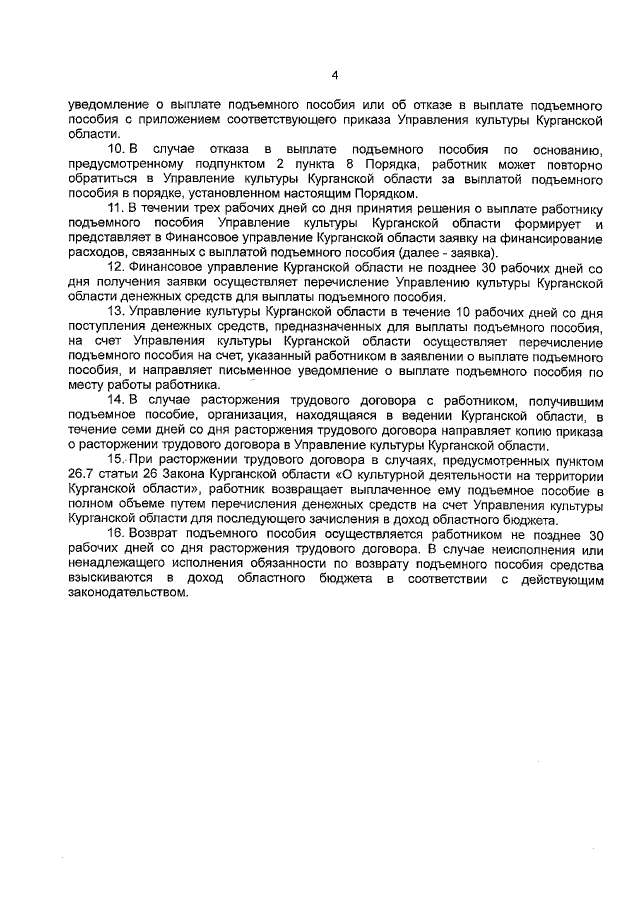 4

уведомление о выплате подъемного пособия или об отказе в выплате подъемного пособия с приложением соответствующего приказа Управления культуры Курганской области.

10. В случае отказа в выплате подъемного пособия по основанию, предусмотренному подпунктом 2 пункта 8 Порядка, работник может повторно обратиться в Управление культуры Курганской области за выплатой подъемного пособия в порядке, установленном настоящим Порядком.

11. В течении трех рабочих дней со дня принятия решения о выплате работнику подъемного пособия Управление культуры Курганской области формирует и представляет в Финансовое управление Курганской области заявку на финансирование расходов, связанных с выплатой подъемного пособия (далее - заявка).

12. Финансовое управление Курганской области не позднее 30 рабочих дней со дня получения заявки осуществляет перечисление Управлению культуры Курганской области денежных средств для выплаты подъемного пособия.

13. Управление культуры Курганской области в течение 10 рабочих дней со дня поступления денежных средств, предназначенных для выплаты подъемного пособия, на счет Управления культуры Курганской области осуществляет перечисление подъемного пособия на счет, указанный работником в заявлении о выплате подъемного пособия, и направляет письменное уведомление о выплате подъемного пособия по месту работы работника.

14. В случае расторжения трудового договора с работником, получившим подъемное пособие, организация, находящаяся в ведении Курганской области, в течение семи дней со дня расторжения трудового договора направляет копию приказа о расторжении трудового договора в Управление культуры Курганской области.

15. При расторжении трудового договора в случаях, предусмотренных пунктом 26.7 статьи 26 Закона Курганской области «О культурной деятельности на территории Курганской области», работник возвращает выплаченное ему подъемное пособие в полном объеме путем перечисления денежных средств на счет Управления культуры Курганской области для последующего зачисления в доход областного бюджета.

16. Возврат подъемного пособия осуществляется работником не позднее 30 рабочих дней со дня расторжения трудового договора. В случае неисполнения или ненадлежащего исполнения обязанности по возврату подъемного пособия средства взыскиваются в доход областного бюджета в соответствии с действующим законодательством.